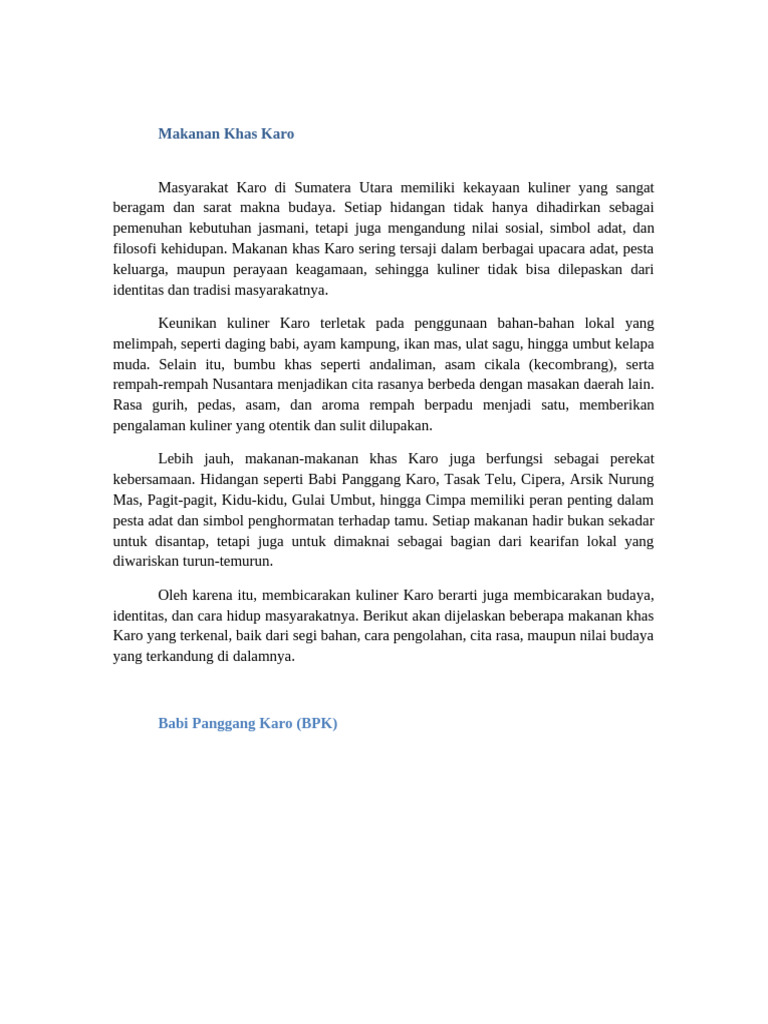 Makanan Khas Karo

Masyarakat Karo di Sumatera Utara memiliki kekayaan kuliner yang sangat beragam dan sarat makna budaya. Setiap hidangan tidak hanya dihadirkan sebagai pemenuhan kebutuhan jasmani, tetapi juga mengandung nilai sosial, simbol adat, dan filosofi kehidupan. Makanan khas Karo sering tersaji dalam berbagai upacara adat, pesta keluarga, maupun perayaan keagamaan, sehingga kuliner tidak bisa dilepaskan dari identitas dan tradisi masyarakatnya.

Keunikan kuliner Karo terletak pada penggunaan bahan-bahan lokal yang melimpah, seperti daging babi, ayam kampung, ikan mas, ulat sagu, hingga umbut kelapa muda. Selain itu, bumbu khas seperti andaliman, asam cikala (kecombrang), serta rempah-rempah Nusantara menjadikan cita rasanya berbeda dengan masakan daerah lain. Rasa gurih, pedas, asam, dan aroma rempah berpadu menjadi satu, memberikan pengalaman kuliner yang otentik dan sulit dilupakan.

Lebih jauh, makanan-makanan khas Karo juga berfungsi sebagai perekat kebersamaan. Hidangan seperti Babi Panggang Karo, Tasak Telu, Cipera, Arsik Nurung Mas, Pagit-pagit, Kidu-kidu, Gulai Umbut, hingga Cimpa memiliki peran penting dalam pesta adat dan simbol penghormatan terhadap tamu. Setiap makanan hadir bukan sekadar untuk disantap, tetapi juga untuk dimaknai sebagai bagian dari kearifan lokal yang diwariskan turun-temurun.

Oleh karena itu, membicarakan kuliner Karo berarti juga membicarakan budaya, identitas, dan cara hidup masyarakatnya. Berikut akan dijelaskan beberapa makanan khas Karo yang terkenal, baik dari segi bahan, cara pengolahan, cita rasa, maupun nilai budaya yang terkandung di dalamnya.

Babi Panggang Karo (BPK)